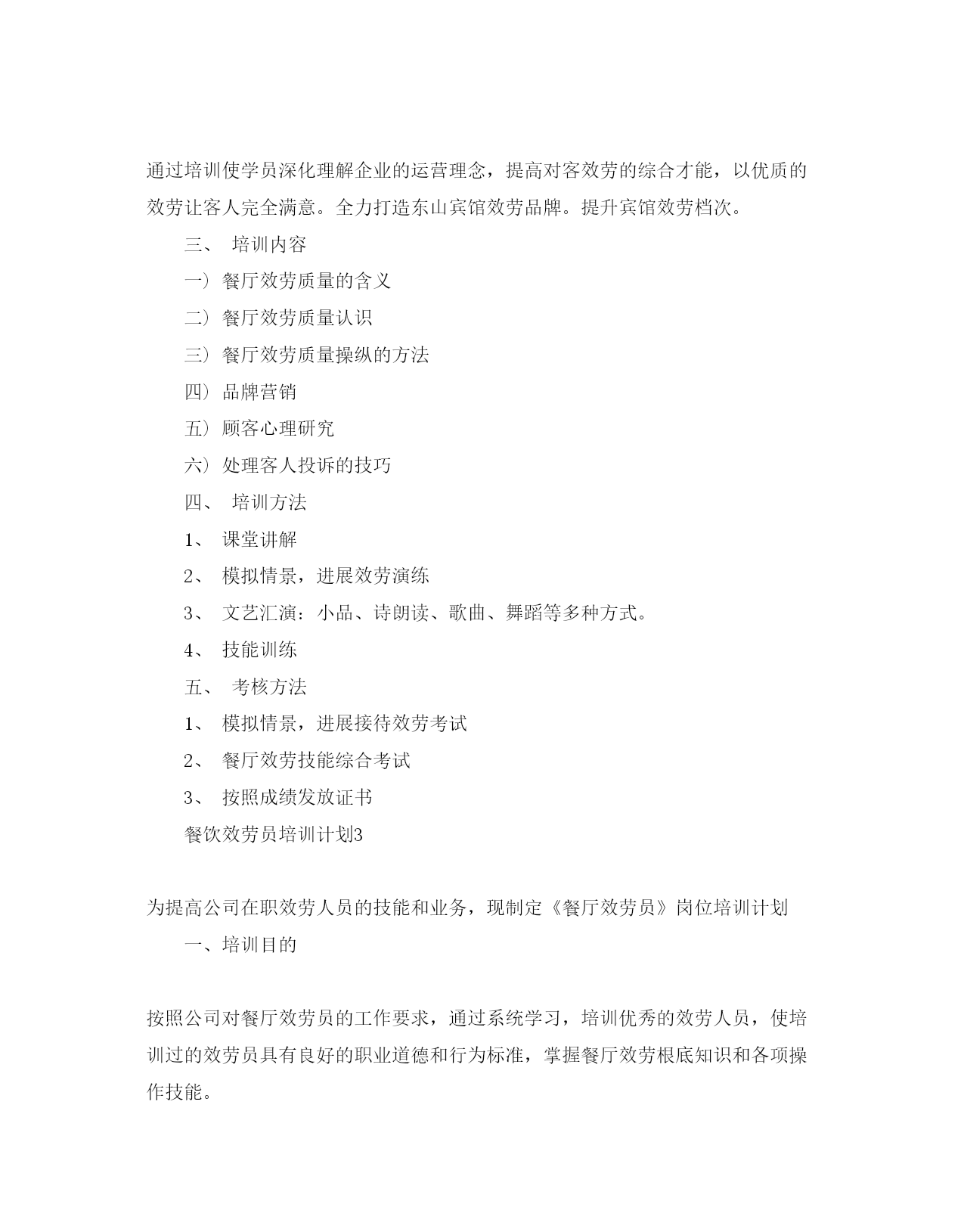 通过培训使学员深化理解企业的运营理念，提高对客效劳的综合才能，以优质的效劳让客人完全满意。全力打造东山宾馆效劳品牌。提升宾馆效劳档次。

三、 培训内容

一）餐厅效劳质量的含义

二）餐厅效劳质量认识

三）餐厅效劳质量操纵的方法

四）品牌营销

五）顾客心理研究

六）处理客人投诉的技巧

四、 培训方法

1、 课堂讲解

2、 模拟情景，进展效劳演练

3、 文艺汇演：小品、诗朗读、歌曲、舞蹈等多种方式。

4、 技能训练

五、 考核方法

1、 模拟情景，进展接待效劳考试

2、 餐厅效劳技能综合考试

3、 按照成绩发放证书

餐饮效劳员培训计划3

为提高公司在职效劳人员的技能和业务，现制定《餐厅效劳员》岗位培训计划

一、培训目的

按照公司对餐厅效劳员的工作要求，通过系统学习，培训优秀的效劳人员，使培训过的效劳员具有良好的职业道德和行为标准，掌握餐厅效劳根底知识和各项操作技能。